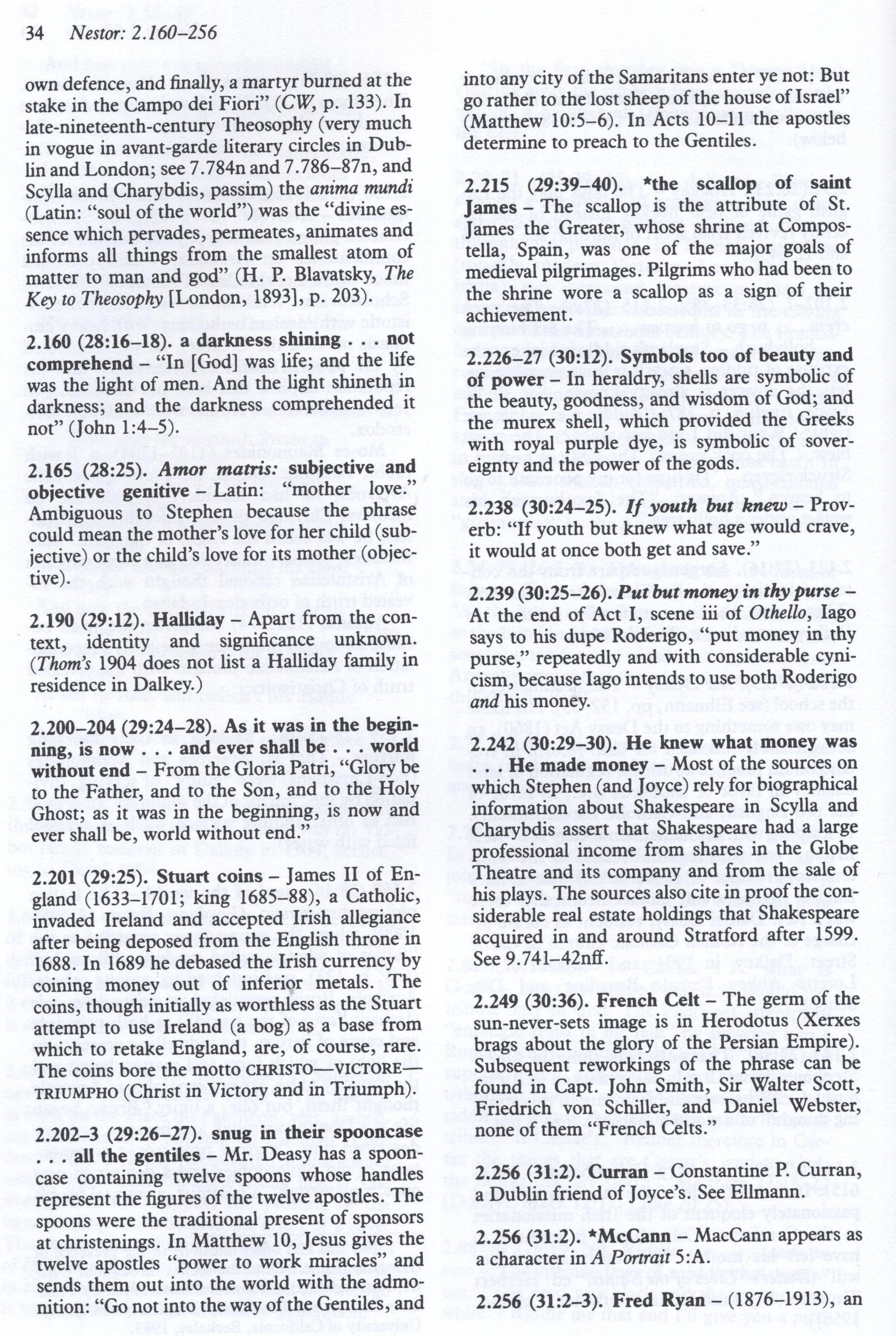 34 Nestor: 2.160–256

own defence, and finally, a martyr burned at the stake in the Campo dei Fiori" (CW, p. 133). In late-nineteenth-century Theosophy (very much in vogue in avant-garde literary circles in Dublin and London; see 7.784n and 7.786–87n, and Scylla and Charybdis, passim) the anima mundi (Latin: "soul of the world") was the "divine essence which pervades, permeates, animates and informs all things from the smallest atom of matter to man and god" (H. P. Blavatsky, The Key to Theosophy [London, 1893], p. 203).

2.160 (28:16–18). a darkness shining . . . not comprehend – "In [God] was life; and the life was the light of men. And the light shineth in darkness; and the darkness comprehended it not" (John 1:4–5).

2.165 (28:25). Amor matris: subjective and objective genitive – Latin: "mother love." Ambiguous to Stephen because the phrase could mean the mother's love for her child (subjective) or the child's love for its mother (objective).

2.190 (29:12). Halliday – Apart from the context, identity and significance unknown. (Thom's 1904 does not list a Halliday family in residence in Dalkey.)

2.200–204 (29:24–28). As it was in the beginning, is now . . . and ever shall be . . . world without end – From the Gloria Patri, "Glory be to the Father, and to the Son, and to the Holy Ghost; as it was in the beginning, is now and ever shall be, world without end."

2.201 (29:25). Stuart coins – James II of England (1633–1701; king 1685–88), a Catholic, invaded Ireland and accepted Irish allegiance after being deposed from the English throne in 1688. In 1689 he debased the Irish currency by coining money out of inferior metals. The coins, though initially as worthless as the Stuart attempt to use Ireland (a bog) as a base from which to retake England, are, of course, rare. The coins bore the motto CHRISTO—VICTORE—TRIUMPHO (Christ in Victory and in Triumph).

2.202–3 (29:26–27). snug in their spooncase . . . all the gentiles – Mr. Deasy has a spooncase containing twelve spoons whose handles represent the figures of the twelve apostles. The spoons were the traditional present of sponsors at christenings. In Matthew 10, Jesus gives the twelve apostles "power to work miracles" and sends them out into the world with the admonition: "Go not into the way of the Gentiles, and into any city of the Samaritans enter ye not: But go rather to the lost sheep of the house of Israel" (Matthew 10:5–6). In Acts 10–11 the apostles determine to preach to the Gentiles.

2.215 (29:39–40). *the scallop of saint James – The scallop is the attribute of St. James the Greater, whose shrine at Compostella, Spain, was one of the major goals of medieval pilgrimages. Pilgrims who had been to the shrine wore a scallop as a sign of their achievement.

2.226–27 (30:12). Symbols too of beauty and of power – In heraldry, shells are symbolic of the beauty, goodness, and wisdom of God; and the murex shell, which provided the Greeks with royal purple dye, is symbolic of sovereignty and the power of the gods.

2.238 (30:24–25). If youth but knew – Proverb: "If youth but knew what age would crave, it would at once both get and save."

2.239 (30:25–26). Put but money in thy purse – At the end of Act I, scene iii of Othello, Iago says to his dupe Roderigo, "put money in thy purse," repeatedly and with considerable cynicism, because Iago intends to use both Roderigo and his money.

2.242 (30:29–30). He knew what money was . . . He made money – Most of the sources on which Stephen (and Joyce) rely for biographical information about Shakespeare in Scylla and Charybdis assert that Shakespeare had a large professional income from shares in the Globe Theatre and its company and from the sale of his plays. The sources also cite in proof the considerable real estate holdings that Shakespeare acquired in and around Stratford after 1599. See 9.741–42nff.

2.249 (30:36). French Celt – The germ of the sun-never-sets image is in Herodotus (Xerxes brags about the glory of the Persian Empire). Subsequent reworkings of the phrase can be found in Capt. John Smith, Sir Walter Scott, Friedrich von Schiller, and Daniel Webster, none of them "French Celts."

2.256 (31:2). Curran – Constantine P. Curran, a Dublin friend of Joyce's. See Ellmann.

2.256 (31:2). *McCann – MacCann appears as a character in A Portrait 5:A.

2.256 (31:2–3). Fred Ryan – (1876–1913), an